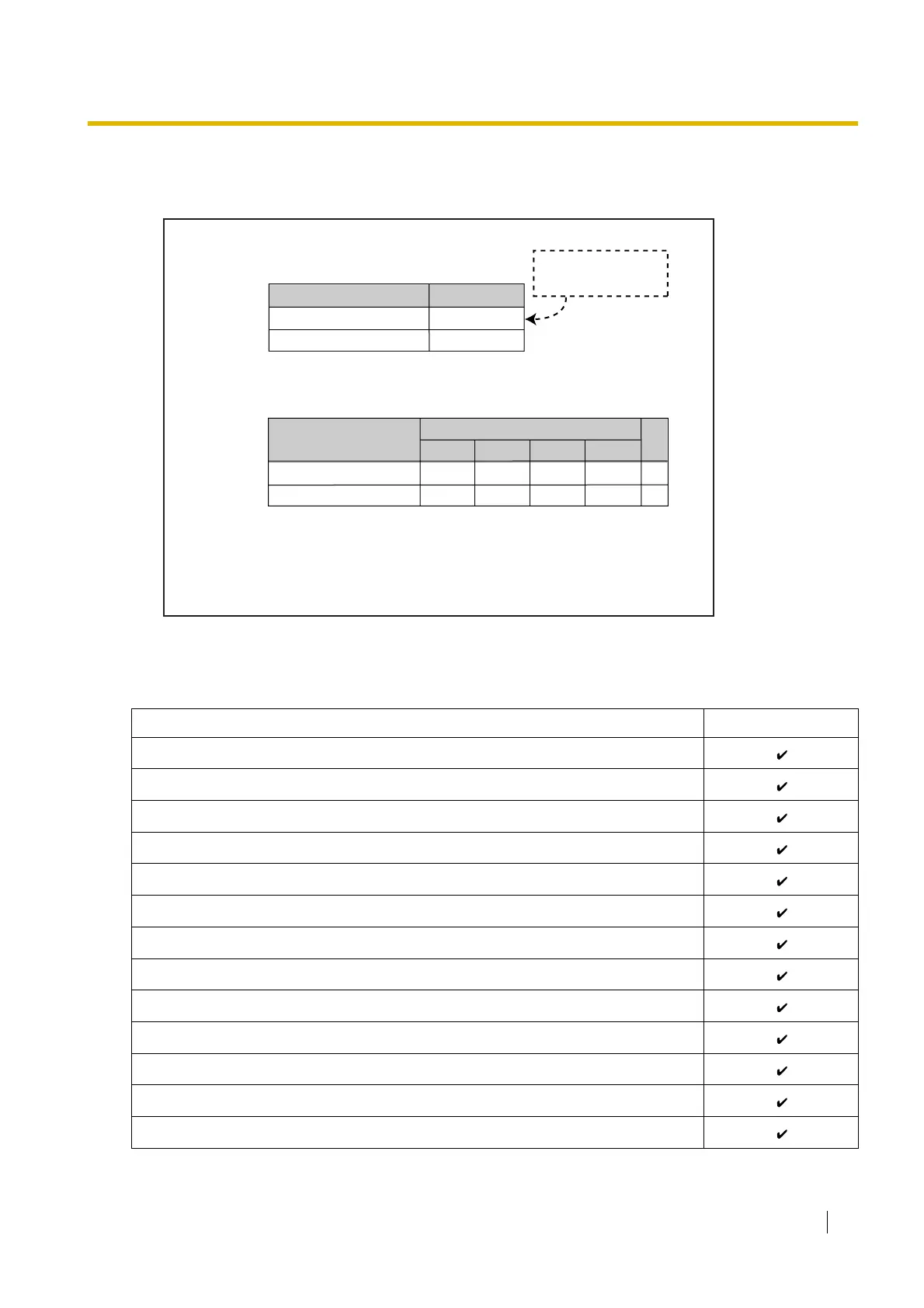 ✔
✔
✔
✔
✔
✔
✔
✔
✔
✔
✔
✔
✔